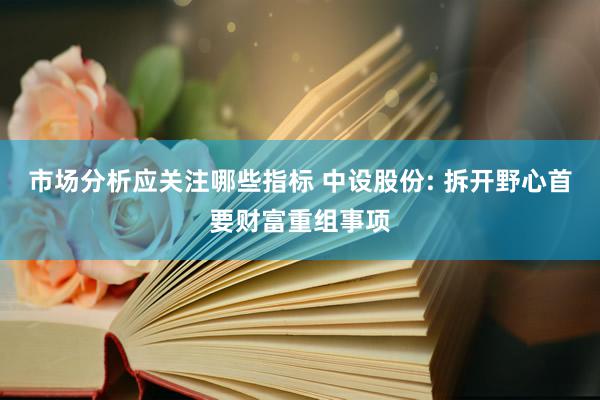 市场分析应关注哪些指标 中设股份: 拆开野心首要财富重组事项